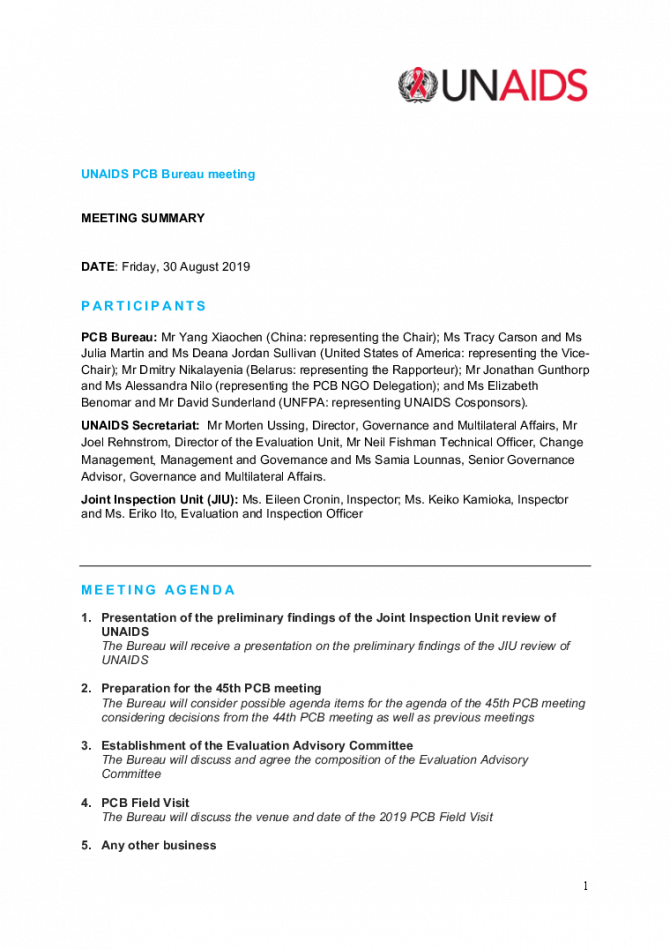 UNAIDS

UNAIDS PCB Bureau meeting

MEETING SUMMARY

DATE: Friday, 30 August 2019

PARTICIPANTS

PCB Bureau: Mr Yang Xiaochen (China: representing the Chair); Ms Tracy Carson and Ms Julia Martin and Ms Deana Jordan Sullivan (United States of America: representing the Vice-Chair); Mr Dmitry Nikalayenia (Belarus: representing the Rapporteur); Mr Jonathan Gunthorp and Ms Alessandra Nilo (representing the PCB NGO Delegation); and Ms Elizabeth Benomar and Mr David Sunderland (UNFPA: representing UNAIDS Cosponsors).

UNAIDS Secretariat: Mr Morten Ussing, Director, Governance and Multilateral Affairs, Mr Joel Rehnstrom, Director of the Evaluation Unit, Mr Neil Fishman Technical Officer, Change Management, Management and Governance and Ms Samia Lounnas, Senior Governance Advisor, Governance and Multilateral Affairs.

Joint Inspection Unit (JIU): Ms. Eileen Cronin, Inspector; Ms. Keiko Kamioka, Inspector and Ms. Eriko Ito, Evaluation and Inspection Officer

MEETING AGENDA

1. Presentation of the preliminary findings of the Joint Inspection Unit review of UNAIDS
The Bureau will receive a presentation on the preliminary findings of the JIU review of UNAIDS

2. Preparation for the 45th PCB meeting
The Bureau will consider possible agenda items for the agenda of the 45th PCB meeting considering decisions from the 44th PCB meeting as well as previous meetings

3. Establishment of the Evaluation Advisory Committee
The Bureau will discuss and agree the composition of the Evaluation Advisory Committee

4. PCB Field Visit
The Bureau will discuss the venue and date of the 2019 PCB Field Visit

5. Any other business

1